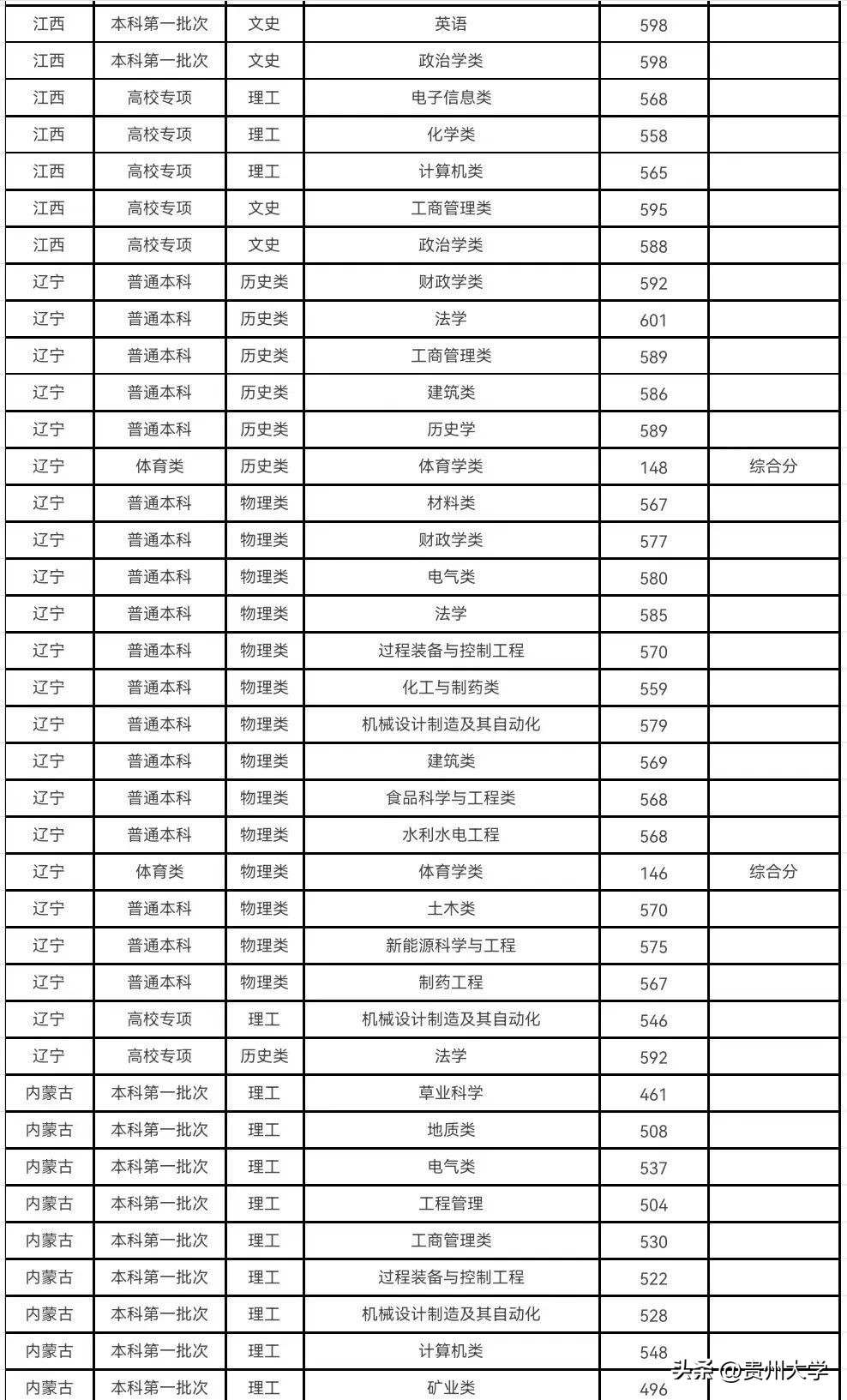 | 江西 | 本科第一批次 | 文史 | 英语 | 598 | |
|---|---|---|---|---|---|
| 江西 | 本科第一批次 | 文史 | 政治学类 | 598 | |
| 江西 | 高校专项 | 理工 | 电子信息类 | 568 | |
| 江西 | 高校专项 | 理工 | 化学类 | 558 | |
| 江西 | 高校专项 | 理工 | 计算机类 | 565 | |
| 江西 | 高校专项 | 文史 | 工商管理类 | 595 | |
| 江西 | 高校专项 | 文史 | 政治学类 | 588 | |
| 辽宁 | 普通本科 | 历史类 | 财政学类 | 592 | |
| 辽宁 | 普通本科 | 历史类 | 法学 | 601 | |
| 辽宁 | 普通本科 | 历史类 | 工商管理类 | 589 | |
| 辽宁 | 普通本科 | 历史类 | 建筑类 | 586 | |
| 辽宁 | 普通本科 | 历史类 | 历史学 | 589 | |
| 辽宁 | 体育类 | 历史类 | 体育学类 | 148 | 综合分 |
| 辽宁 | 普通本科 | 物理类 | 材料类 | 567 | |
| 辽宁 | 普通本科 | 物理类 | 财政学类 | 577 | |
| 辽宁 | 普通本科 | 物理类 | 电气类 | 580 | |
| 辽宁 | 普通本科 | 物理类 | 法学 | 585 | |
| 辽宁 | 普通本科 | 物理类 | 过程装备与控制工程 | 570 | |
| 辽宁 | 普通本科 | 物理类 | 化工与制药类 | 559 | |
| 辽宁 | 普通本科 | 物理类 | 机械设计制造及其自动化 | 579 | |
| 辽宁 | 普通本科 | 物理类 | 建筑类 | 569 | |
| 辽宁 | 普通本科 | 物理类 | 食品科学与工程类 | 568 | |
| 辽宁 | 普通本科 | 物理类 | 水利水电工程 | 568 | |
| 辽宁 | 体育类 | 物理类 | 体育学类 | 146 | 综合分 |
| 辽宁 | 普通本科 | 物理类 | 土木类 | 570 | |
| 辽宁 | 普通本科 | 物理类 | 新能源科学与工程 | 575 | |
| 辽宁 | 普通本科 | 物理类 | 制药工程 | 567 | |
| 辽宁 | 高校专项 | 理工 | 机械设计制造及其自动化 | 546 | |
| 辽宁 | 高校专项 | 历史类 | 法学 | 592 | |
| 内蒙古 | 本科第一批次 | 理工 | 草业科学 | 461 | |
| 内蒙古 | 本科第一批次 | 理工 | 地质类 | 508 | |
| 内蒙古 | 本科第一批次 | 理工 | 电气类 | 537 | |
| 内蒙古 | 本科第一批次 | 理工 | 工程管理 | 504 | |
| 内蒙古 | 本科第一批次 | 理工 | 工商管理类 | 530 | |
| 内蒙古 | 本科第一批次 | 理工 | 过程装备与控制工程 | 522 | |
| 内蒙古 | 本科第一批次 | 理工 | 机械设计制造及其自动化 | 528 | |
| 内蒙古 | 本科第一批次 | 理工 | 计算机类 | 548 | |
| 内蒙古 | 本科第一批次 | 理工 | 矿业类 | 496 | |

头条 @贵州大学